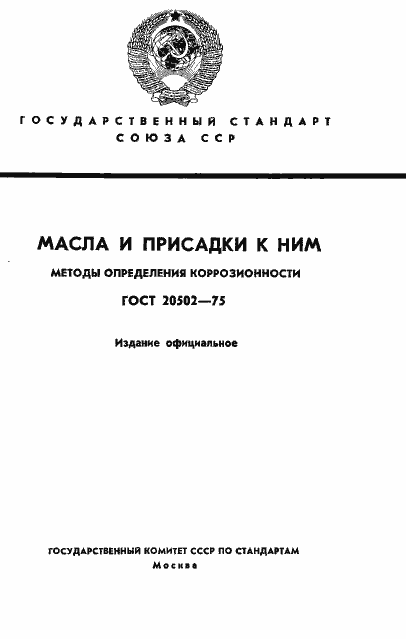 ГОСУДАРСТВЕННЫЙ СТАНДАРТ СОЮЗА ССР

МАСЛА И ПРИСАДКИ К НИМ

МЕТОДЫ ОПРЕДЕЛЕНИЯ КОРРОЗИОННОСТИ

ГОСТ 20502—75

Издание официальное

ГОСУДАРСТВЕННЫЙ КОМИТЕТ СССР ПО СТАНДАРТАМ
Москва